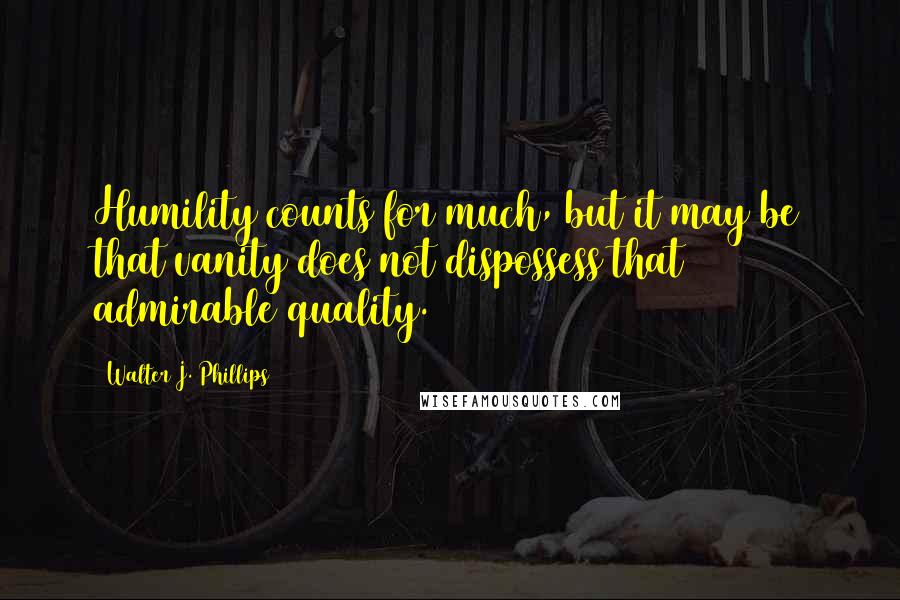 Humility counts for much, but it may be that vanity does not dispossess that admirable quality.

Walter J. Phillips

WISEFAMOUSQUOTES.COM